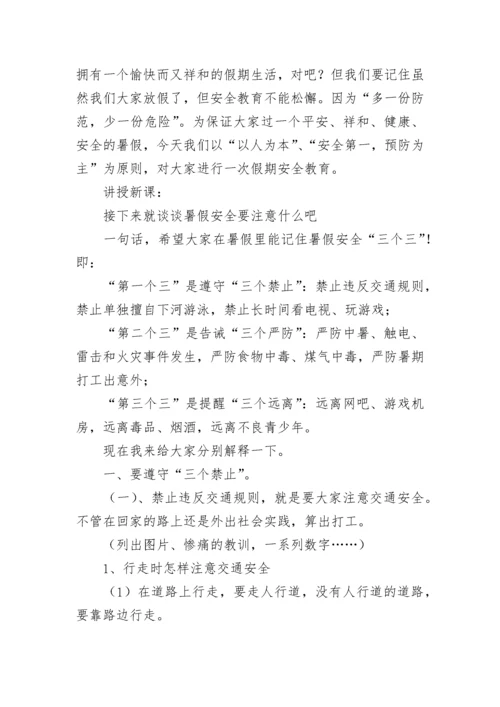 拥有一个愉快而又祥和的假期生活，对吧？但我们要记住虽然我们大家放假了，但安全教育不能松懈。因为“多一份防范，少一份危险”。为保证大家过一个平安、祥和、健康、安全的暑假，今天我们以“以人为本”、“安全第一，预防为主”为原则，对大家进行一次假期安全教育。

讲授新课：

接下来就谈谈暑假安全要注意什么吧

一句话，希望大家在暑假里能记住暑假安全“三个三”！即：

“第一个三”是遵守“三个禁止”：禁止违反交通规则，禁止单独擅自下河游泳，禁止长时间看电视、玩游戏；

“第二个三”是告诫“三个严防”：严防中暑、触电、雷击和火灾事件发生，严防食物中毒、煤气中毒，严防暑期打工出意外；

“第三个三”是提醒“三个远离”：远离网吧、游戏机房，远离毒品、烟酒，远离不良青少年。

现在我来给大家分别解释一下。

一、要遵守“三个禁止”。

（一）、禁止违反交通规则，就是要大家注意交通安全。不管在回家的路上还是外出社会实践，算出打工。

（列出图片、惨痛的教训，一系列数字……）

1、行走时怎样注意交通安全

（1）在道路上行走，要走人行道，没有人行道的道路，要靠路边行走。